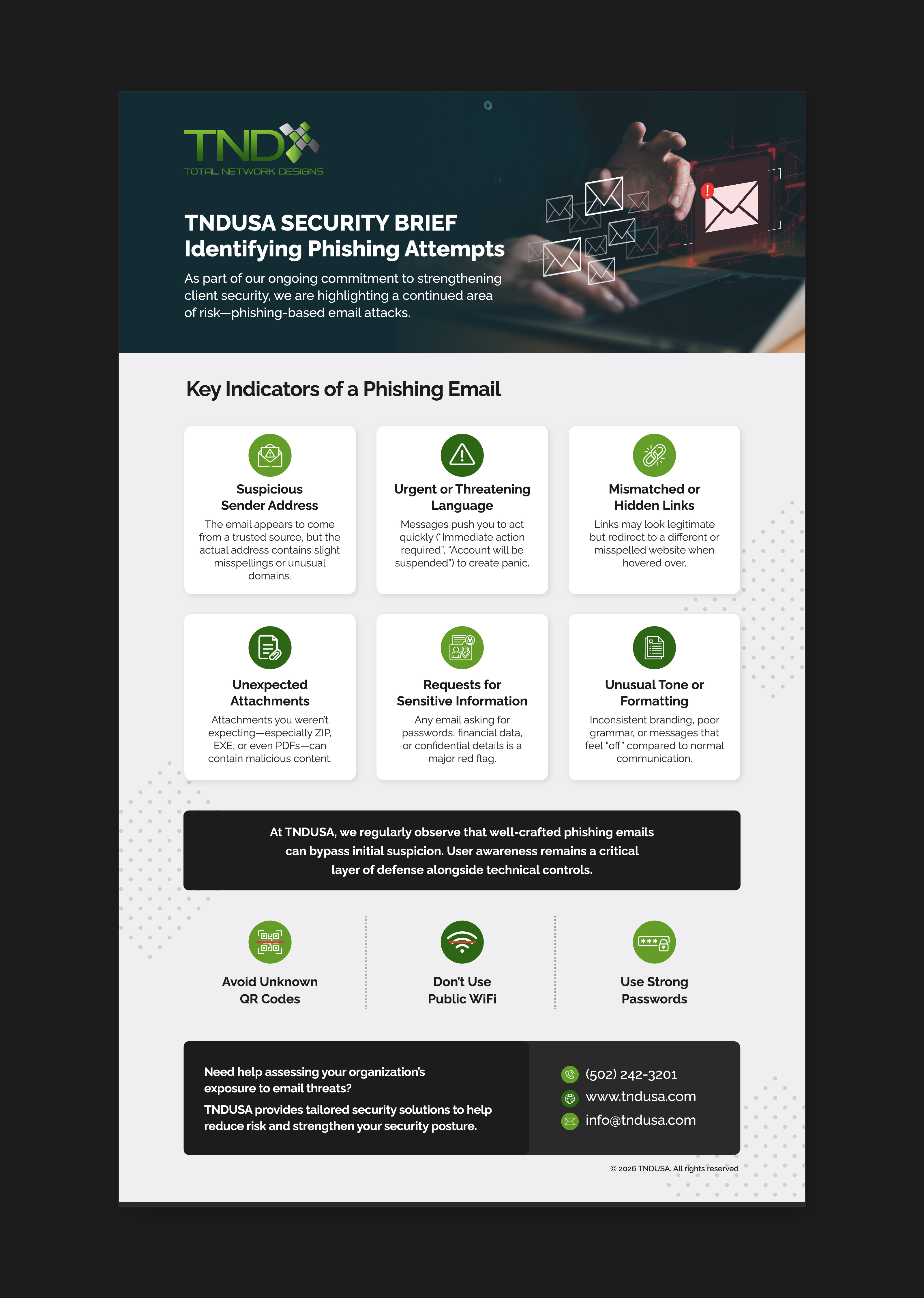 TND
TOTAL NETWORK DESIGNS

TNDUSA SECURITY BRIEF
Identifying Phishing Attempts

As part of our ongoing commitment to strengthening client security, we are highlighting a continued area of risk—phishing-based email attacks.

Key Indicators of a Phishing Email

Suspicious Sender Address
The email appears to come from a trusted source, but the actual address contains slight misspellings or unusual domains.

Urgent or Threatening Language
Messages push you to act quickly ("Immediate action required", "Account will be suspended") to create panic.

Mismatched or Hidden Links
Links may look legitimate but redirect to a different or misspelled website when hovered over.

Unexpected Attachments
Attachments you weren't expecting—especially ZIP, EXE, or even PDFs—can contain malicious content.

Requests for Sensitive Information
Any email asking for passwords, financial data, or confidential details is a major red flag.

Unusual Tone or Formatting
Inconsistent branding, poor grammar, or messages that feel "off" compared to normal communication.

At TNDUSA, we regularly observe that well-crafted phishing emails can bypass initial suspicion. User awareness remains a critical layer of defense alongside technical controls.

Avoid Unknown QR Codes

Don't Use Public WiFi

Use Strong Passwords

Need help assessing your organization's exposure to email threats?
TNDUSA provides tailored security solutions to help reduce risk and strengthen your security posture.

(502) 242-3201
www.tndusa.com
info@tndusa.com

© 2026 TNDUSA. All rights reserved